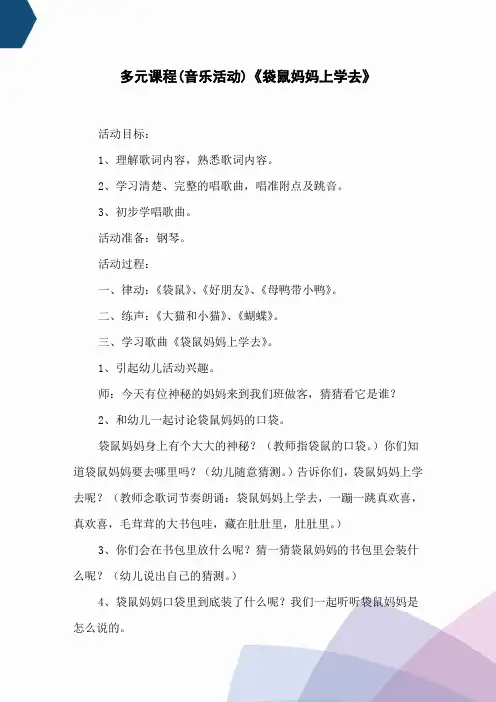 多元课程(音乐活动)《袋鼠妈妈上学去》

活动目标：

1、理解歌词内容，熟悉歌词内容。

2、学习清楚、完整的唱歌曲，唱准附点及跳音。

3、初步学唱歌曲。

活动准备：钢琴。

活动过程：

一、律动：《袋鼠》、《好朋友》、《母鸭带小鸭》。

二、练声：《大猫和小猫》、《蝴蝶》。

三、学习歌曲《袋鼠妈妈上学去》。

1、引起幼儿活动兴趣。

师：今天有位神秘的妈妈来到我们班做客，猜猜看它是谁？

2、和幼儿一起讨论袋鼠妈妈的口袋。

袋鼠妈妈身上有个大大的神秘？（教师指袋鼠的口袋。）你们知道袋鼠妈妈要去哪里吗？（幼儿随意猜测。）告诉你们，袋鼠妈妈上学去呢？（教师念歌词节奏朗诵：袋鼠妈妈上学去，一蹦一跳真欢喜，真欢喜，毛茸茸的大书包哇，藏在肚肚里，肚肚里。）

3、你们会在书包里放什么呢？猜一猜袋鼠妈妈的书包里会装什么呢？（幼儿说出自己的猜测。）

4、袋鼠妈妈口袋里到底装了什么呢？我们一起听听袋鼠妈妈是怎么说的。